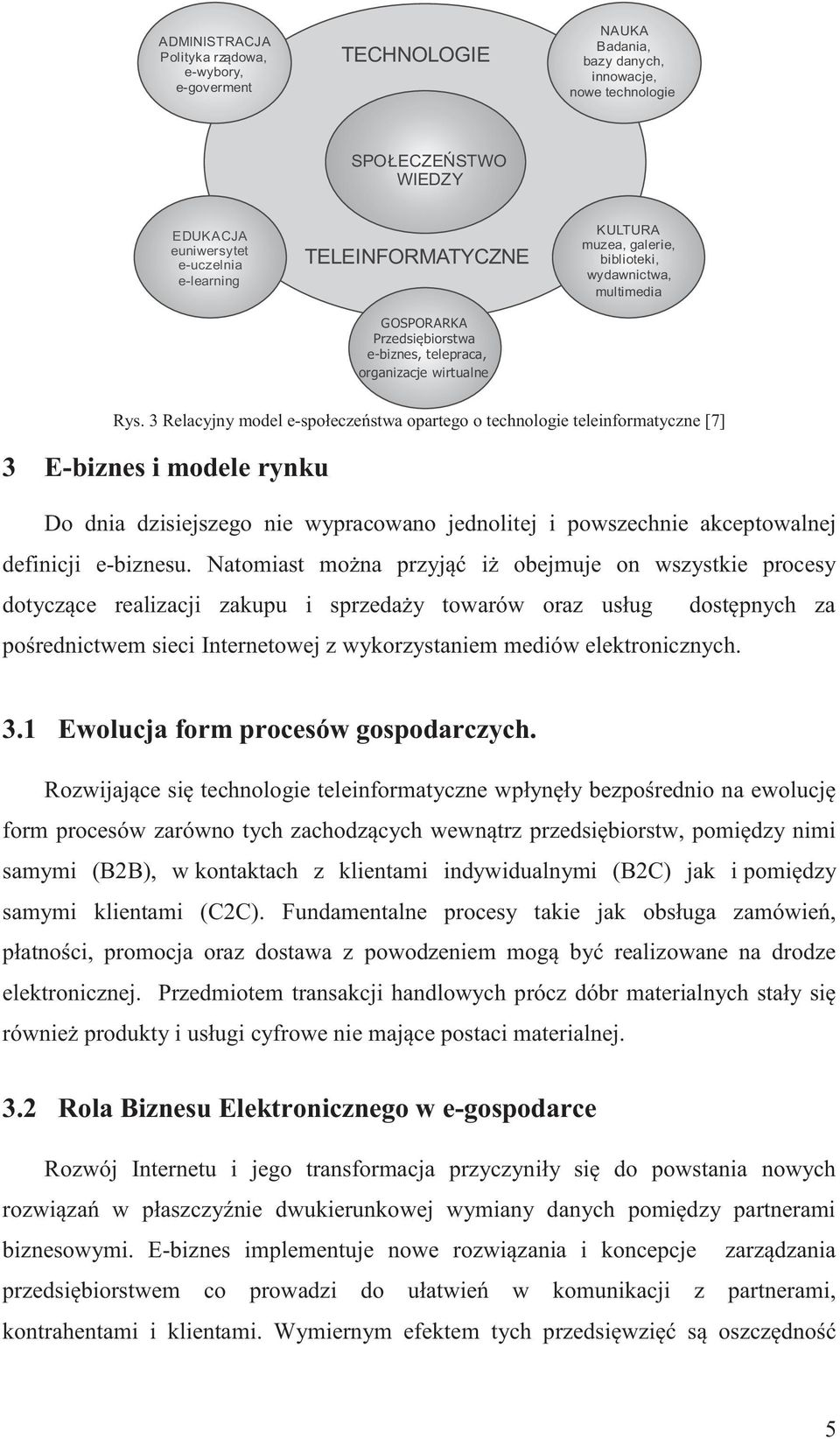 ADMINISTRACJA
Polityka rządowa, e-wybory, e-goverment

TECHNOLOGIE

NAUKA
Badania, bazy danych, innowacje, nowe technologie

SPOŁECZEŃSTWO WIEDZY

EDUKACJA
euniwersytet
e-uczelnia
e-learning

TELEINFORMATYCZNE

KULTURA
muzea, galerie, biblioteki, wydawnictwa, multimedia

GOSPORARKA
Przedsiębiorstwa
e-biznes, telepraca, organizacje wirtualne

Rys. 3 Relacyjny model e-społeczeństwa opartego o technologie teleinformatyczne [7]

3 E-biznes i modele rynku

Do dnia dzisiejszego nie wypracowano jednolitej i powszechnie akceptowalnej definicji e-biznesu. Natomiast można przyjąć iż obejmuje on wszystkie procesy dotyczące realizacji zakupu i sprzedaży towarów oraz usług dostępnych za pośrednictwem sieci Internetowej z wykorzystaniem mediów elektronicznych.

3.1 Ewolucja form procesów gospodarczych.

Rozwijające się technologie teleinformatyczne wpłynęły bezpośrednio na ewolucję form procesów zarówno tych zachodzących wewnątrz przedsiębiorstw, pomiędzy nimi samymi (B2B), w kontaktach z klientami indywidualnymi (B2C) jak i pomiędzy samymi klientami (C2C). Fundamentalne procesy takie jak obsługa zamówień, płatności, promocja oraz dostawa z powodzeniem mogą być realizowane na drodze elektronicznej. Przedmiotem transakcji handlowych prócz dóbr materialnych stały się również produkty i usługi cyfrowe nie mające postaci materialnej.

3.2 Rola Biznesu Elektronicznego w e-gospodarce

Rozwój Internetu i jego transformacja przyczyniły się do powstania nowych rozwiązań w płaszczyźnie dwukierunkowej wymiany danych pomiędzy partnerami biznesowymi. E-biznes implementuje nowe rozwiązania i koncepcje zarządzania przedsiębiorstwem co prowadzi do ułatwień w komunikacji z partnerami, kontrahentami i klientami. Wymiernym efektem tych przedsięwzięć są oszczędność

5